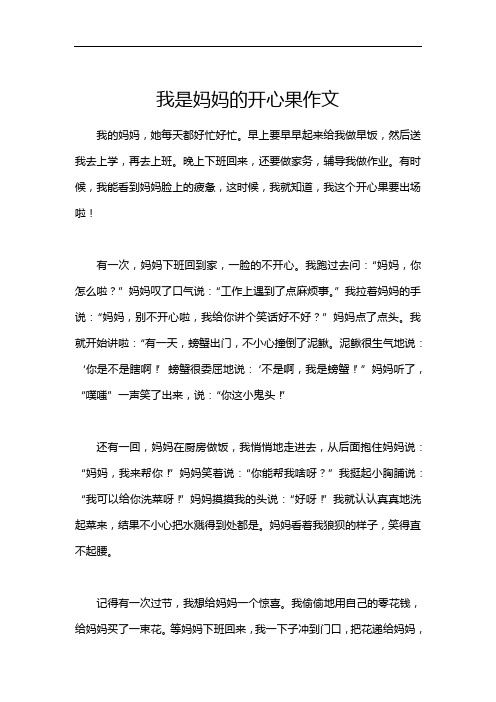 我是妈妈的开心果作文

我的妈妈，她每天都好忙好忙。早上要早早起来给我做早饭，然后送我去上学，再去上班。晚上下班回来，还要做家务，辅导我做作业。有时候，我能看到妈妈脸上的疲惫，这时候，我就知道，我这个开心果要出场啦！

有一次，妈妈下班回到家，一脸的不开心。我跑过去问：“妈妈，你怎么啦？”妈妈叹了口气说：“工作上遇到了点麻烦事。”我拉着妈妈的手说：“妈妈，别不开心啦，我给你讲个笑话好不好？”妈妈点了点头。我就开始讲啦：“有一天，螃蟹出门，不小心撞倒了泥鳅。泥鳅很生气地说：‘你是不是瞎啊！’螃蟹很委屈地说：‘不是啊，我是螃蟹！’”妈妈听了，“噗嗤”一声笑了出来，说：“你这小鬼头！”

还有一回，妈妈在厨房做饭，我悄悄地走进去，从后面抱住妈妈说：“妈妈，我来帮你！”妈妈笑着说：“你能帮我啥呀？”我挺起小胸脯说：“我可以给你洗菜呀！”妈妈摸摸我的头说：“好呀！”我就认认真真地洗起菜来，结果不小心把水溅得到处都是。妈妈看着我狼狈的样子，笑得直不起腰。

记得有一次过节，我想给妈妈一个惊喜。我偷偷地用自己的零花钱，给妈妈买了一束花。等妈妈下班回来，我一下子冲到门口，把花递给妈妈，